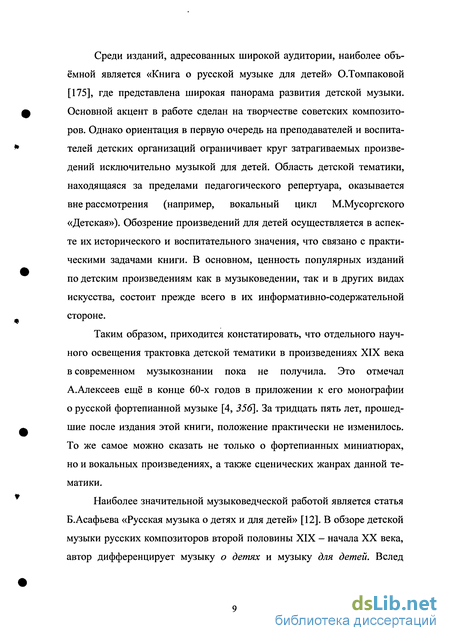 Среди изданий, адресованных широкой аудитории, наиболее объёмной является «Книга о русской музыке для детей» О.Томпаковой [175], где представлена широкая панорама развития детской музыки. Основной акцент в работе сделан на творчестве советских композиторов. Однако ориентация в первую очередь на преподавателей и воспитателей детских организаций ограничивает круг затрагиваемых произведений исключительно музыкой для детей. Область детской тематики, находящаяся за пределами педагогического репертуара, оказывается вне рассмотрения (например, вокальный цикл М.Мусоргского «Детская»). Обозрение произведений для детей осуществляется в аспекте их исторического и воспитательного значения, что связано с практическими задачами книги. В основном, ценность популярных изданий по детским произведениям как в музыковедении, так и в других видах искусства, состоит прежде всего в их информативно-содержательной стороне.

Таким образом, приходится констатировать, что отдельного научного освещения трактовка детской тематики в произведениях XIX века в современном музыкознании пока не получила. Это отмечал А.Алексеев ещё в конце 60-х годов в приложении к его монографии о русской фортепианной музыке [4, 356]. За тридцать пять лет, прошедшие после издания этой книги, положение практически не изменилось. То же самое можно сказать не только о фортепианных миниатюрах, но и вокальных произведениях, а также сценических жанрах данной тематики.

Наиболее значительной музыковедческой работой является статья Б.Асафьева «Русская музыка о детях и для детей» [12]. В обзоре детской музыки русских композиторов второй половины XIX – начала XX века, автор дифференцирует музыку о детях и музыку для детей. Вслед

9

dsLib.net
библиотека диссертаций